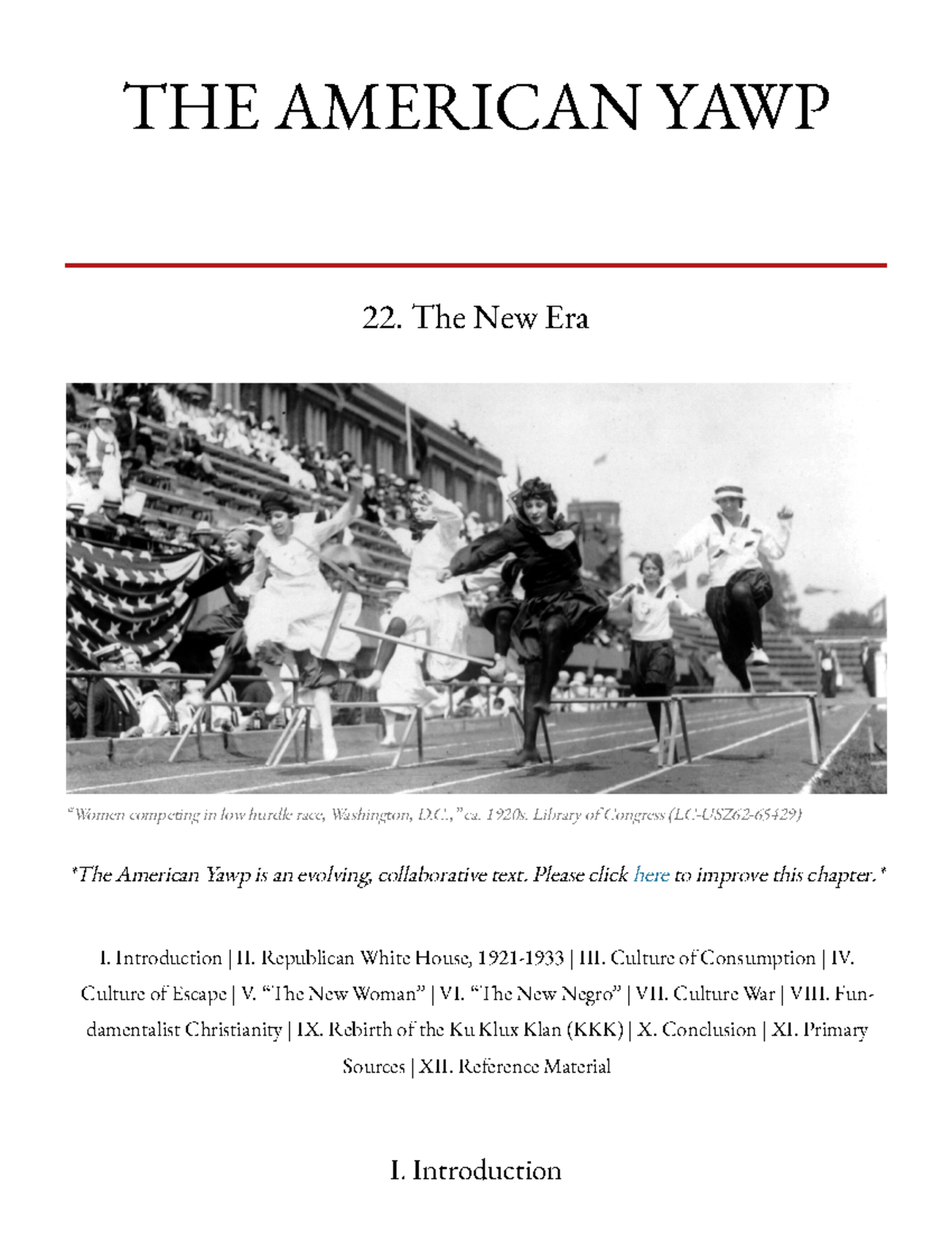 THE AMERICAN YAWP

22. The New Era

"Women competing in low hurdle race, Washington, D.C.," ca. 1920s. Library of Congress (LC-USZ62-65429)

*The American Yawp is an evolving, collaborative text. Please click here to improve this chapter.*

I. Introduction | II. Republican White House, 1921-1933 | III. Culture of Consumption | IV. Culture of Escape | V. "The New Woman" | VI. "The New Negro" | VII. Culture War | VIII. Fundamentalist Christianity | IX. Rebirth of the Ku Klux Klan (KKK) | X. Conclusion | XI. Primary Sources | XII. Reference Material

I. Introduction